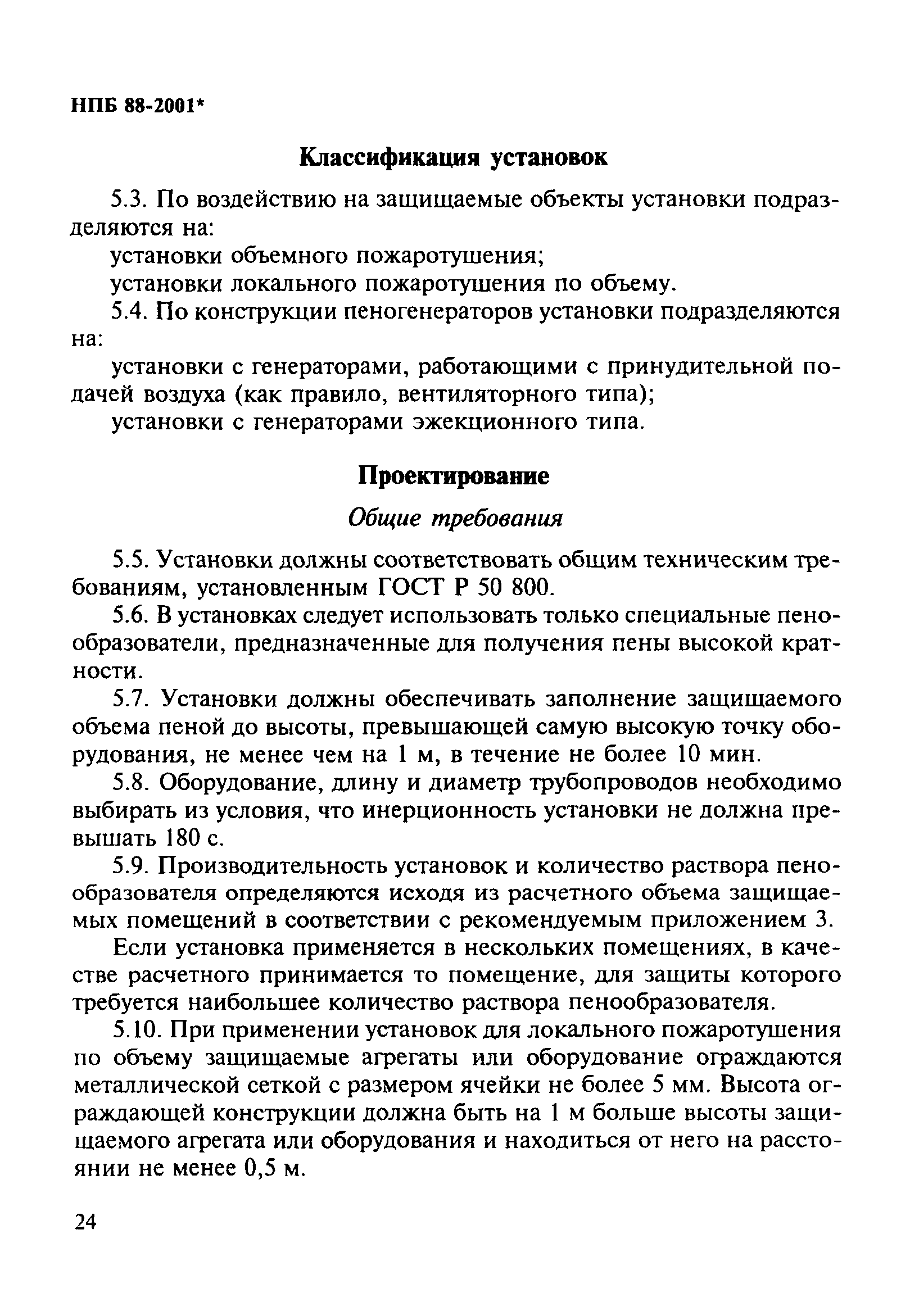 НПБ 88-2001*

Классификация установок

5.3. По воздействию на защищаемые объекты установки подразделяются на:

установки объемного пожаротушения;

установки локального пожаротушения по объему.

5.4. По конструкции пеногенераторов установки подразделяются на:

установки с генераторами, работающими с принудительной подачей воздуха (как правило, вентиляторного типа);

установки с генераторами эжекционного типа.

Проектирование

Общие требования

5.5. Установки должны соответствовать общим техническим требованиям, установленным ГОСТ Р 50 800.

5.6. В установках следует использовать только специальные пенообразователи, предназначенные для получения пены высокой кратности.

5.7. Установки должны обеспечивать заполнение защищаемого объема пеной до высоты, превышающей самую высокую точку оборудования, не менее чем на 1 м, в течение не более 10 мин.

5.8. Оборудование, длину и диаметр трубопроводов необходимо выбирать из условия, что инерционность установки не должна превышать 180 с.

5.9. Производительность установок и количество раствора пенообразователя определяются исходя из расчетного объема защищаемых помещений в соответствии с рекомендуемым приложением 3.

Если установка применяется в нескольких помещениях, в качестве расчетного принимается то помещение, для защиты которого требуется наибольшее количество раствора пенообразователя.

5.10. При применении установок для локального пожаротушения по объему защищаемые агрегаты или оборудование ограждаются металлической сеткой с размером ячейки не более 5 мм. Высота ограждающей конструкции должна быть на 1 м больше высоты защищаемого агрегата или оборудования и находиться от него на расстоянии не менее 0,5 м.

24